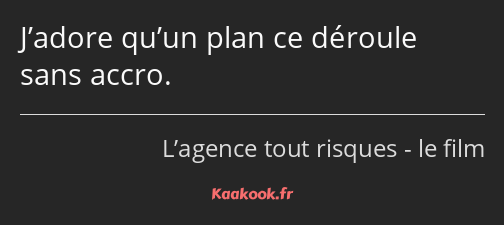 J’adore qu’un plan ce déroule sans accro.

L’agence tout risques - le film

Kaakook.fr